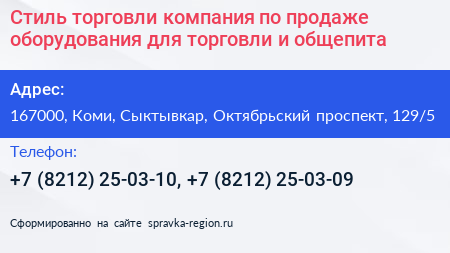 Стиль торговли компания по продаже оборудования для торговли и общепита

Адрес:

167000, Коми, Сыктывкар, Октябрьский проспект, 129/5

Телефон:

+7 (8212) 25-03-10, +7 (8212) 25-03-09

Сформированно на сайте spravka-region.ru